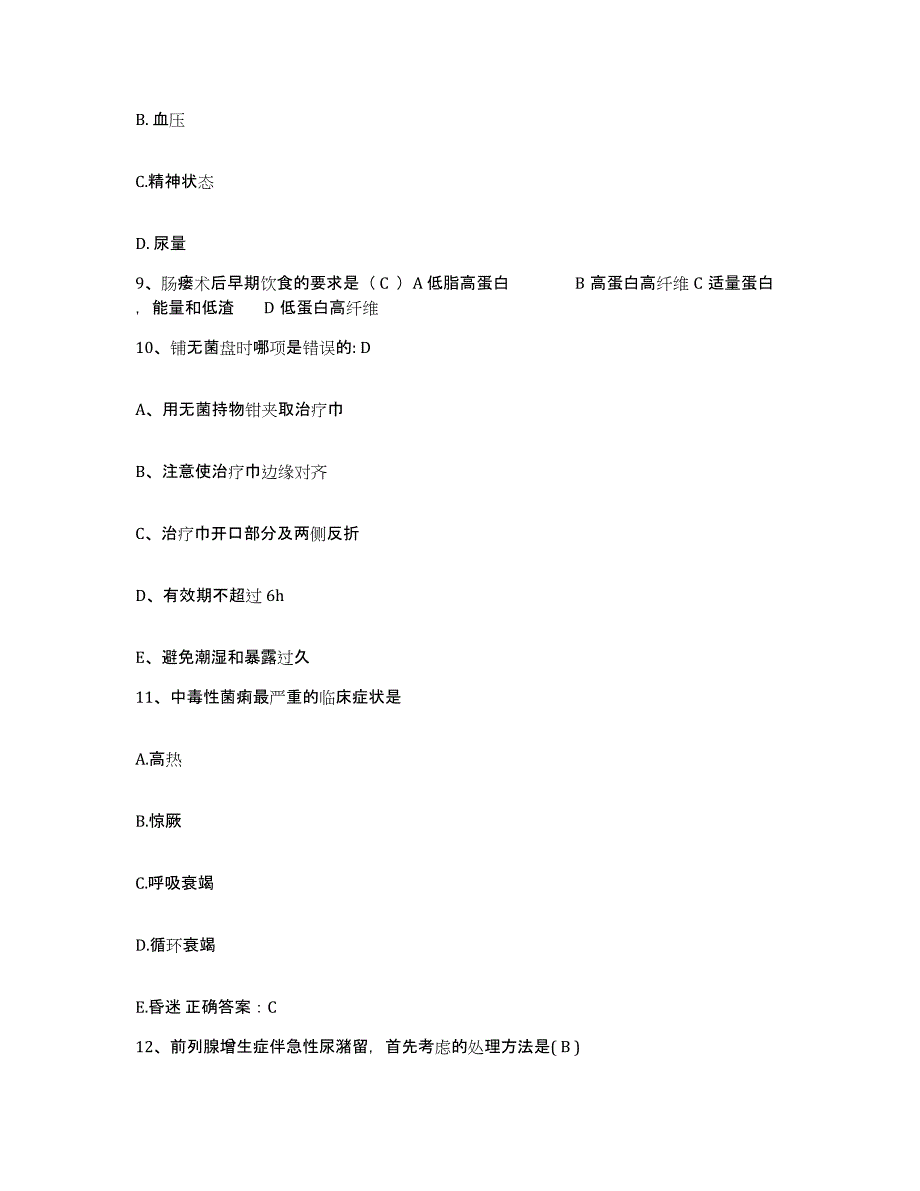 B. 血压

C.精神状态

D. 尿量

9、肠瘘术后早期饮食的要求是（ C ） A 低脂高蛋白　　　B 高蛋白高纤维 C 适量蛋白，能量和低渣　　D 低蛋白高纤维

10、铺无菌盘时哪项是错误的: D

A、用无菌持物钳夹取治疗巾

B、注意使治疗巾边缘对齐

C、治疗巾开口部分及两侧反折

D、有效期不超过 6h

E、避免潮湿和暴露过久

11、中毒性菌痢最严重的临床症状是

A.高热

B.惊厥

C.呼吸衰竭

D.循环衰竭

E.昏迷 正确答案：C

12、前列腺增生症伴急性尿潴留，首先考虑的处理方法是( B )